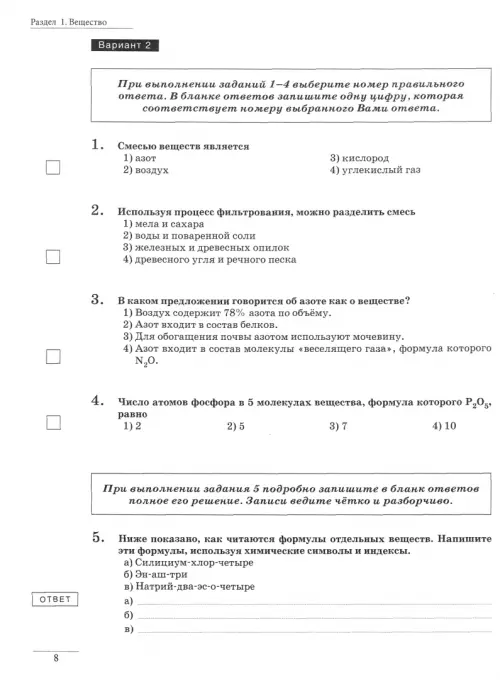 Раздел 1. Вещество

Вариант 2

При выполнении заданий 1–4 выберите номер правильного ответа. В бланке ответов запишите одну цифру, которая соответствует номеру выбранного Вами ответа.

1. Смесью веществ является
1) азот
2) воздух
3) кислород
4) углекислый газ

2. Используя процесс фильтрования, можно разделить смесь
1) мела и сахара
2) воды и поваренной соли
3) железных и древесных опилок
4) древесного угля и речного песка

3. В каком предложении говорится об азоте как о веществе?
1) Воздух содержит 78% азота по объёму.
2) Азот входит в состав белков.
3) Для обогащения почвы азотом используют мочевину.
4) Азот входит в состав молекулы «веселящего газа», формула которого $N_2O$.

4. Число атомов фосфора в 5 молекулах вещества, формула которого $P_2O_5$, равно
1) 2
2) 5
3) 7
4) 10

При выполнении задания 5 подробно запишите в бланк ответов полное его решение. Записи ведите чётко и разборчиво.

5. Ниже показано, как читаются формулы отдельных веществ. Напишите эти формулы, используя химические символы и индексы.
а) Силициум-хлор-четыре
б) Эн-аш-три
в) Натрий-два-эс-о-четыре

ОТВЕТ
а)
б)
в)

8